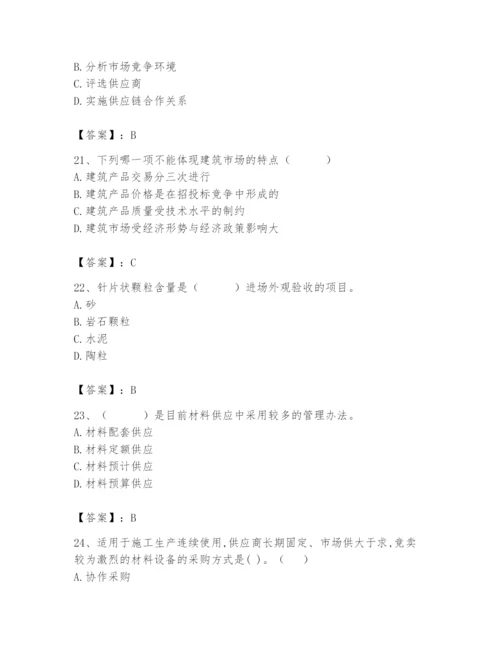 B. 分析市场竞争环境
C. 评选供应商
D. 实施供应链合作关系

【答案】：B

21、下列哪一项不能体现建筑市场的特点（　　）
A. 建筑产品交易分三次进行
B. 建筑产品价格是在招投标竞争中形成的
C. 建筑产品质量受技术水平的制约
D. 建筑市场受经济形势与经济政策影响大

【答案】：C

22、针片状颗粒含量是（　　）进场外观验收的项目。
A. 砂
B. 岩石颗粒
C. 水泥
D. 陶粒

【答案】：B

23、（　　）是目前材料供应中采用较多的管理办法。
A. 材料配套供应
B. 材料定额供应
C. 材料预计供应
D. 材料预算供应

【答案】：B

24、适用于施工生产连续使用,供应商长期固定、市场供大于求,竞卖较为激烈的材料设备的采购方式是( )。（　　）
A. 协作采购